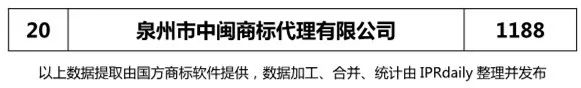 | 20 | 泉州市中闽商标代理有限公司 | 1188 |
|---|---|---|

以上数据提取由国方商标软件提供，数据加工、合并、统计由 IPRdaily 整理并发布